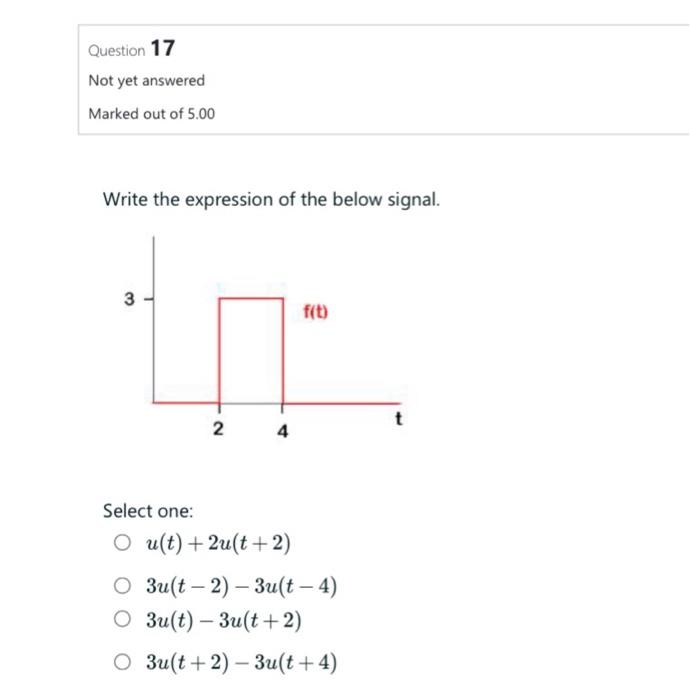 Question 17

Not yet answered

Marked out of 5.00

Write the expression of the below signal.

3

f(t)

2 4

t

Select one:

$u(t) + 2u(t+2)$

$3u(t-2) - 3u(t-4)$

$3u(t) - 3u(t+2)$

$3u(t+2) - 3u(t+4)$